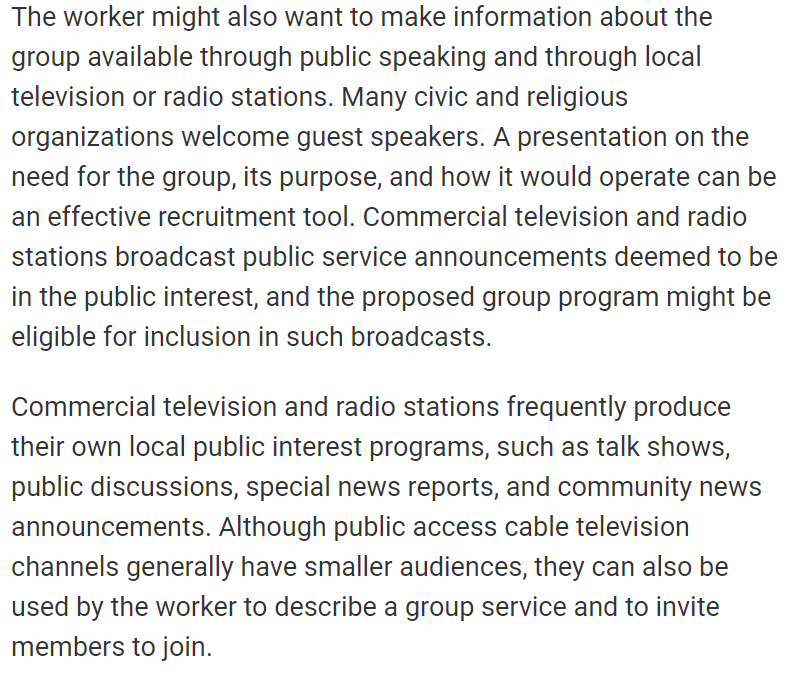 The worker might also want to make information about the group available through public speaking and through local television or radio stations. Many civic and religious organizations welcome guest speakers. A presentation on the need for the group, its purpose, and how it would operate can be an effective recruitment tool. Commercial television and radio stations broadcast public service announcements deemed to be in the public interest, and the proposed group program might be eligible for inclusion in such broadcasts.

Commercial television and radio stations frequently produce their own local public interest programs, such as talk shows, public discussions, special news reports, and community news announcements. Although public access cable television channels generally have smaller audiences, they can also be used by the worker to describe a group service and to invite members to join.